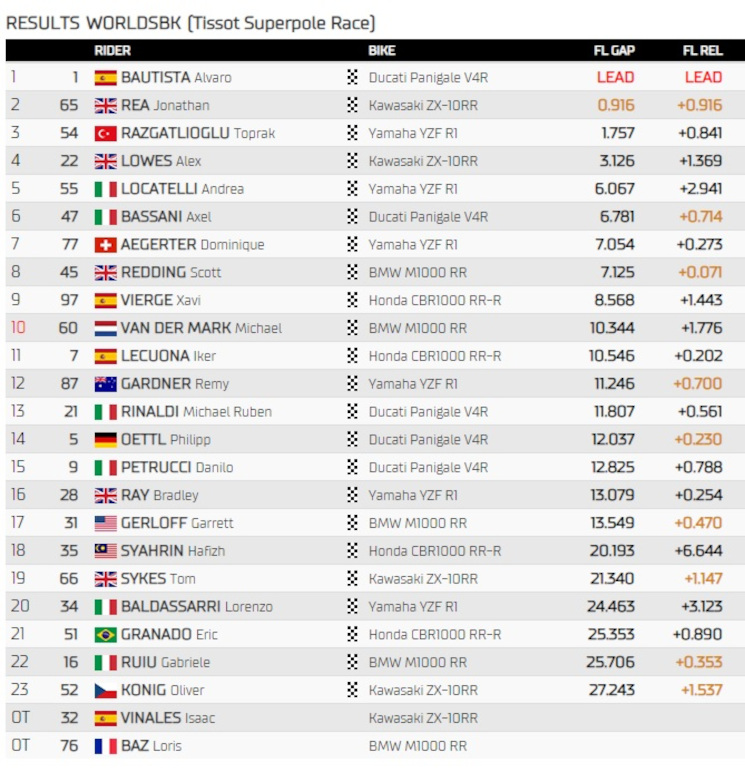 RESULTS WORLDSBK (Tissot Superpole Race)

|  |  | RIDER | BIKE | FL GAP | FL REL |
|---|---|---|---|---|---|
| 1 | 1 | BAUTISTA Alvaro | Ducati Panigale V4R | LEAD | LEAD |
| 2 | 65 | REA Jonathan | Kawasaki ZX-10RR | 0.916 | +0.916 |
| 3 | 54 | RAZGATLIOGLU Toprak | Yamaha YZF R1 | 1.757 | +0.841 |
| 4 | 22 | LOWES Alex | Kawasaki ZX-10RR | 3.126 | +1.369 |
| 5 | 55 | LOCATELLI Andrea | Yamaha YZF R1 | 6.067 | +2.941 |
| 6 | 47 | BASSANI Axel | Ducati Panigale V4R | 6.781 | +0.714 |
| 7 | 77 | AEGERTER Dominique | Yamaha YZF R1 | 7.054 | +0.273 |
| 8 | 45 | REDDING Scott | BMW M1000 RR | 7.125 | +0.071 |
| 9 | 97 | VIERGE Xavi | Honda CBR1000 RR-R | 8.568 | +1.443 |
| 10 | 60 | VAN DER MARK Michael | BMW M1000 RR | 10.344 | +1.776 |
| 11 | 7 | LECUONA Iker | Honda CBR1000 RR-R | 10.546 | +0.202 |
| 12 | 87 | GARDNER Remy | Yamaha YZF R1 | 11.246 | +0.700 |
| 13 | 21 | RINALDI Michael Ruben | Ducati Panigale V4R | 11.807 | +0.561 |
| 14 | 5 | OETTL Philipp | Ducati Panigale V4R | 12.037 | +0.230 |
| 15 | 9 | PETRUCCI Danilo | Ducati Panigale V4R | 12.825 | +0.788 |
| 16 | 28 | RAY Bradley | Yamaha YZF R1 | 13.079 | +0.254 |
| 17 | 31 | GERLOFF Garrett | BMW M1000 RR | 13.549 | +0.470 |
| 18 | 35 | SYAHRIN Hafizh | Honda CBR1000 RR-R | 20.193 | +6.644 |
| 19 | 66 | SYKES Tom | Kawasaki ZX-10RR | 21.340 | +1.147 |
| 20 | 34 | BALDASSARRI Lorenzo | Yamaha YZF R1 | 24.463 | +3.123 |
| 21 | 51 | GRANADO Eric | Honda CBR1000 RR-R | 25.353 | +0.890 |
| 22 | 16 | RUIU Gabriele | BMW M1000 RR | 25.706 | +0.353 |
| 23 | 52 | KONIG Oliver | Kawasaki ZX-10RR | 27.243 | +1.537 |
| OT | 32 | VINALES Isaac | Kawasaki ZX-10RR |  |  |
| OT | 76 | BAZ Loris | BMW M1000 RR |  |  |